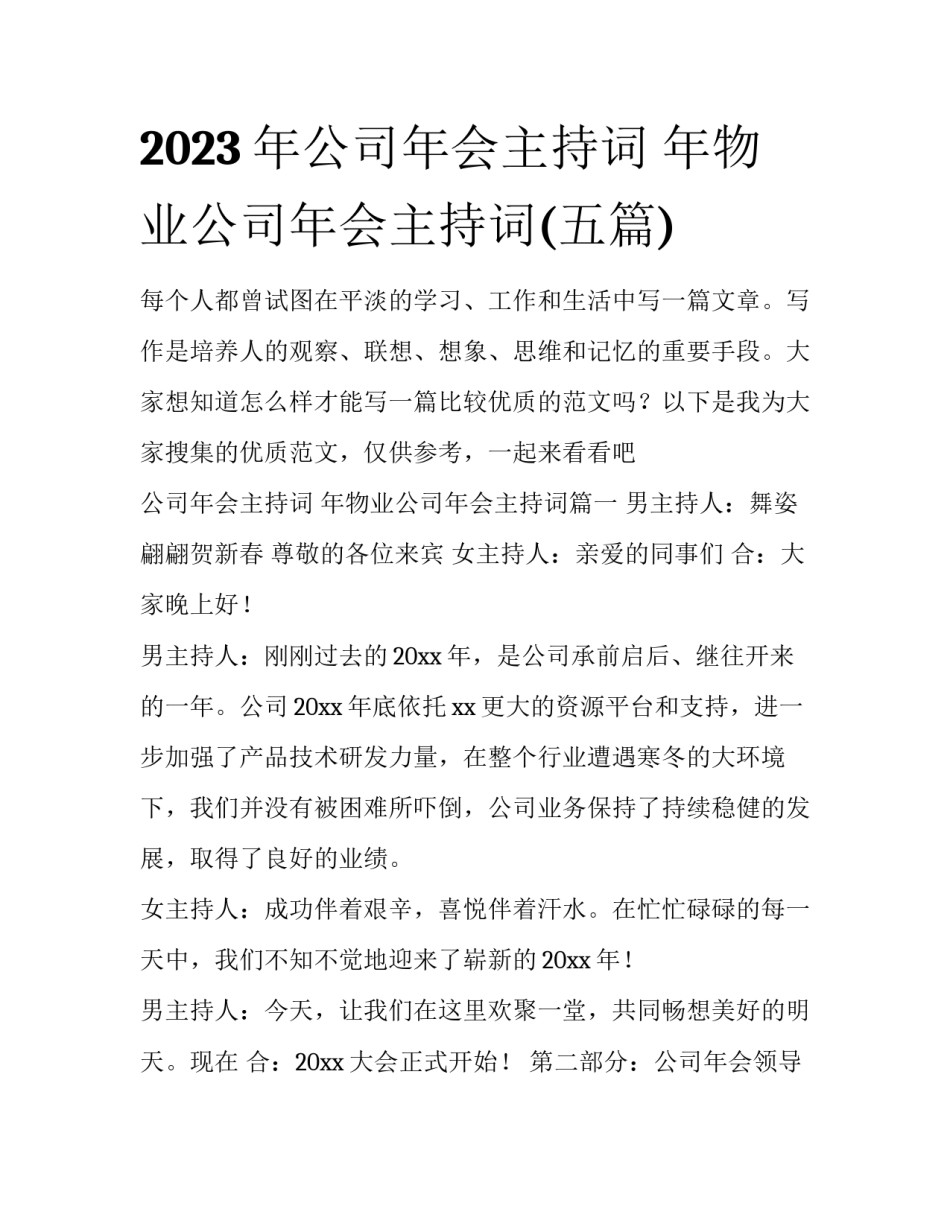 2023年公司年会主持词 年物业公司年会主持词(五篇)

每个人都曾试图在平淡的学习、工作和生活中写一篇文章。写作是培养人的观察、联想、想象、思维和记忆的重要手段。大家想知道怎么样才能写一篇比较优质的范文吗？以下是我为大家搜集的优质范文，仅供参考，一起来看看吧

公司年会主持词 年物业公司年会主持词篇一 男主持人：舞姿翩翩贺新春 尊敬的各位来宾 女主持人：亲爱的同事们 合：大家晚上好！

男主持人：刚刚过去的20xx年，是公司承前启后、继往开来的一年。公司20xx年底依托xx更大的资源平台和支持，进一步加强了产品技术研发力量，在整个行业遭遇寒冬的大环境下，我们并没有被困难所吓倒，公司业务保持了持续稳健的发展，取得了良好的业绩。

女主持人：成功伴着艰辛，喜悦伴着汗水。在忙忙碌碌的每一天中，我们不知不觉地迎来了崭新的20xx年！

男主持人：今天，让我们在这里欢聚一堂，共同畅想美好的明天。现在 合：20xx大会正式开始！ 第二部分：公司年会领导